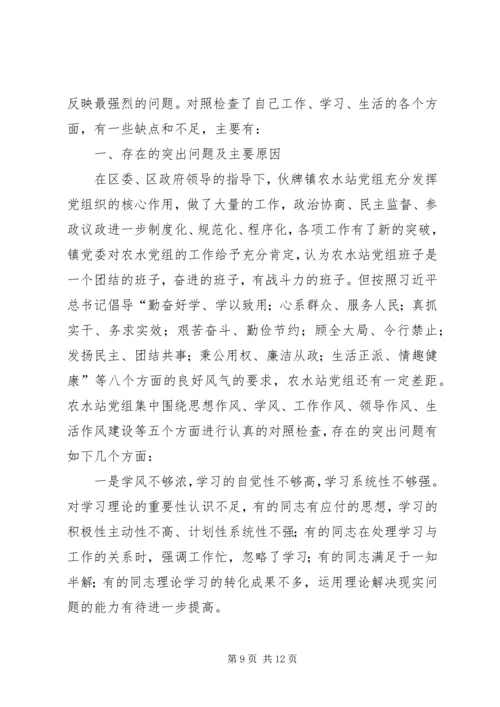 反映最强烈的问题。对照检查了自己工作、学习、生活的各个方面，有一些缺点和不足，主要有：

一、存在的突出问题及主要原因

在区委、区政府领导的指导下，伙牌镇农水站党组充分发挥党组织的核心作用，做了大量的工作，政治协商、民主监督、参政议政进一步制度化、规范化、程序化，各项工作有了新的突破，镇党委对农水党组的工作给予充分肯定，认为农水站党组班子是一个团结的班子，奋进的班子，有战斗力的班子。但按照习近平总书记倡导“勤奋好学、学以致用；心系群众、服务人民；真抓实干、务求实效；艰苦奋斗、勤俭节约；顾全大局、令行禁止；发扬民主、团结共事；秉公用权、廉洁从政；生活正派、情趣健康”等八个方面的良好风气的要求，农水站党组还有一定差距。农水站党组集中围绕思想作风、学风、工作作风、领导作风、生活作风建设等五个方面进行认真的对照检查，存在的突出问题有如下几个方面：

一是学风不够浓，学习的自觉性不够高，学习系统性不够强。对学习理论的重要性认识不足，有的同志有应付的思想，学习的积极性主动性不高、计划性系统性不强；有的同志在处理学习与工作的关系时，强调工作忙，忽略了学习；有的同志满足于一知半解；有的同志理论学习的转化成果不多，运用理论解决现实问题的能力有待进一步提高。

第 9 页 共 12 页